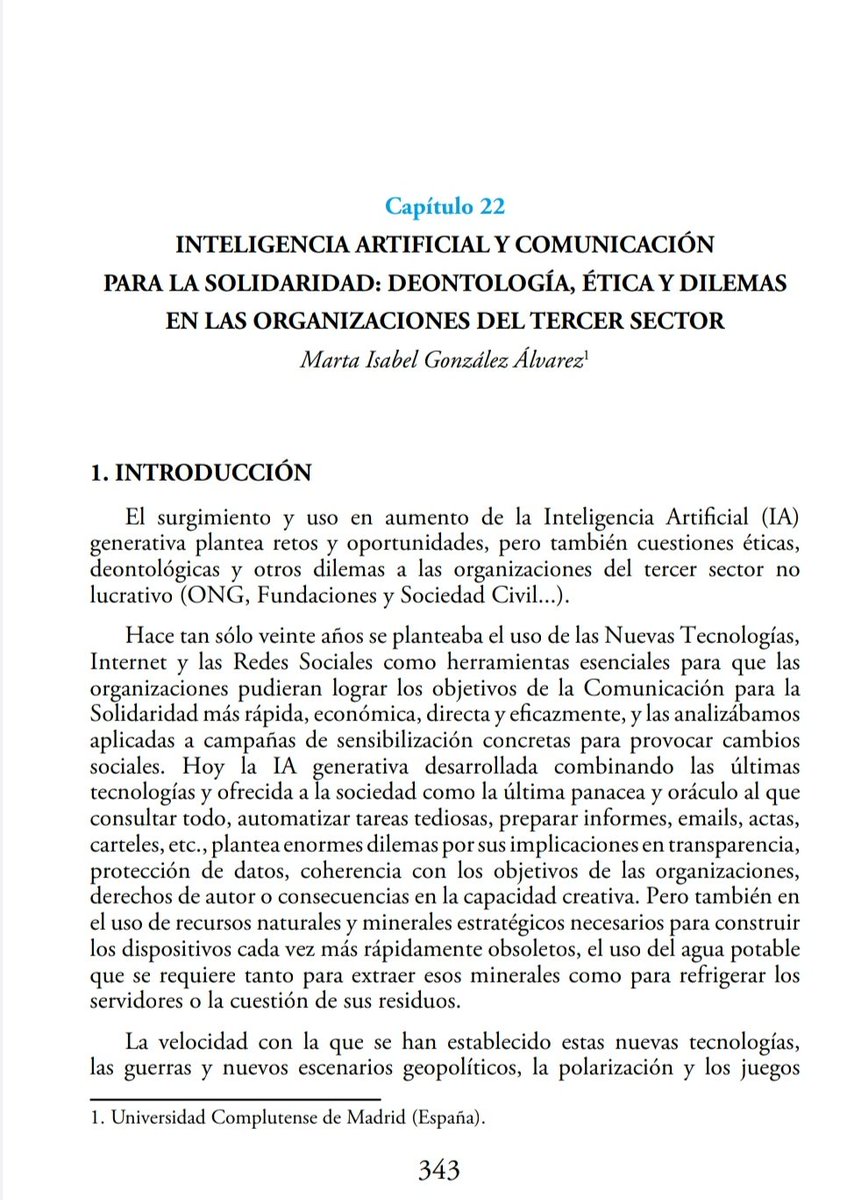 Capítulo 22
INTELIGENCIA ARTIFICIAL Y COMUNICACIÓN PARA LA SOLIDARIDAD: DEONTOLOGÍA, ÉTICA Y DILEMAS EN LAS ORGANIZACIONES DEL TERCER SECTOR

Marta Isabel González Álvarez$^1$

1. INTRODUCCIÓN

El surgimiento y uso en aumento de la Inteligencia Artificial (IA) generativa plantea retos y oportunidades, pero también cuestiones éticas, deontológicas y otros dilemas a las organizaciones del tercer sector no lucrativo (ONG, Fundaciones y Sociedad Civil...).

Hace tan sólo veinte años se planteaba el uso de las Nuevas Tecnologías, Internet y las Redes Sociales como herramientas esenciales para que las organizaciones pudieran lograr los objetivos de la Comunicación para la Solidaridad más rápida, económica, directa y eficazmente, y las analizábamos aplicadas a campañas de sensibilización concretas para provocar cambios sociales. Hoy la IA generativa desarrollada combinando las últimas tecnologías y ofrecida a la sociedad como la última panacea y oráculo al que consultar todo, automatizar tareas tediosas, preparar informes, emails, actas, carteles, etc., plantea enormes dilemas por sus implicaciones en transparencia, protección de datos, coherencia con los objetivos de las organizaciones, derechos de autor o consecuencias en la capacidad creativa. Pero también en el uso de recursos naturales y minerales estratégicos necesarios para construir los dispositivos cada vez más rápidamente obsoletos, el uso del agua potable que se requiere tanto para extraer esos minerales como para refrigerar los servidores o la cuestión de sus residuos.

La velocidad con la que se han establecido estas nuevas tecnologías, las guerras y nuevos escenarios geopolíticos, la polarización y los juegos

1. Universidad Complutense de Madrid (España).

343